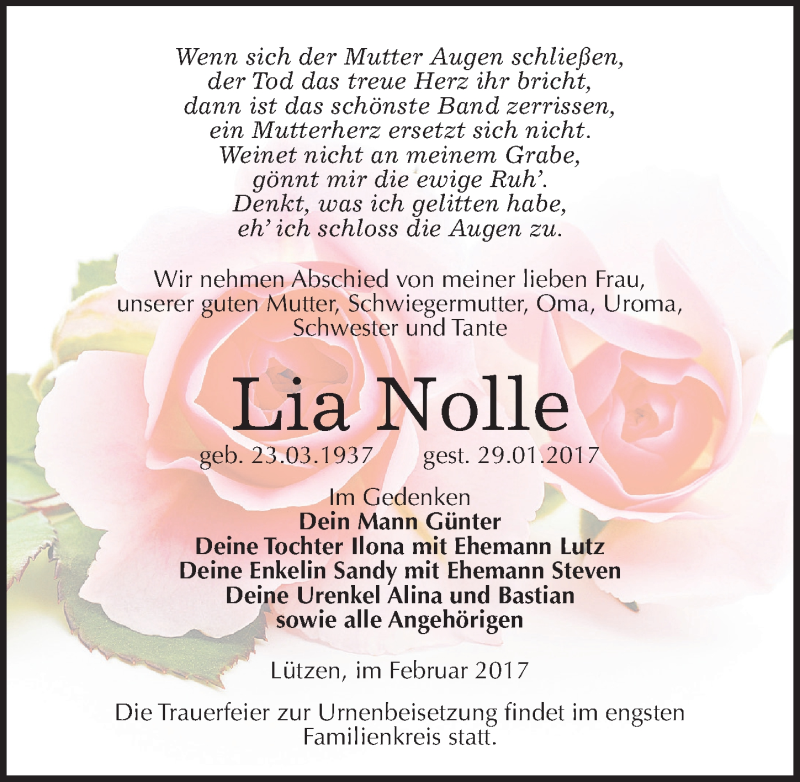 Wenn sich der Mutter Augen schließen,
der Tod das treue Herz ihr bricht,
dann ist das schönste Band zerrissen,
ein Mutterherz ersetzt sich nicht.
Weinet nicht an meinem Grabe,
gönnt mir die ewige Ruh'.
Denkt, was ich gelitten habe,
eh' ich schloss die Augen zu.

Wir nehmen Abschied von meiner lieben Frau, unserer guten Mutter, Schwiegermutter, Oma, Uroma, Schwester und Tante

Lia Nolle

geb. 23.03.1937 gest. 29.01.2017

Im Gedenken
Dein Mann Günter
Deine Tochter Ilona mit Ehemann Lutz
Deine Enkelin Sandy mit Ehemann Steven
Deine Urenkel Alina und Bastian
sowie alle Angehörigen

Lützen, im Februar 2017

Die Trauerfeier zur Urnenbeisetzung findet im engsten Familienkreis statt.